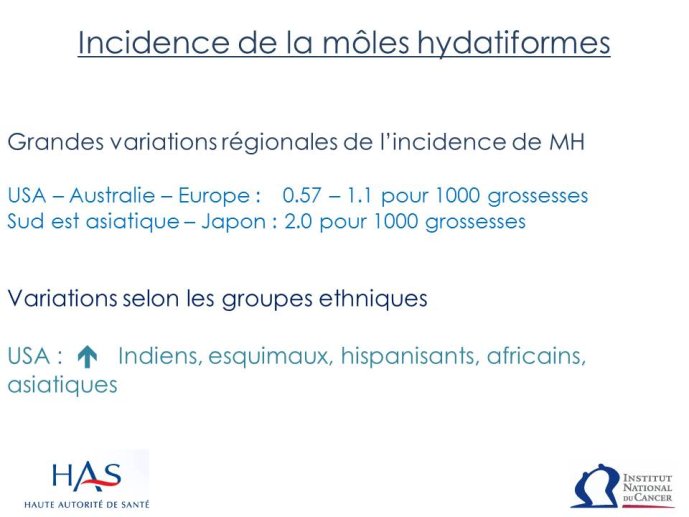 Incidence de la môles hydatiformes

Grandes variations régionales de l'incidence de MH

USA – Australie – Europe : 0.57 – 1.1 pour 1000 grossesses
Sud est asiatique – Japon : 2.0 pour 1000 grossesses

Variations selon les groupes ethniques

USA : ↑ Indiens, esquimaux, hispanisants, africains, asiatiques

HAS
HAUTE AUTORITÉ DE SANTÉ

INSTITUT NATIONAL DU CANCER